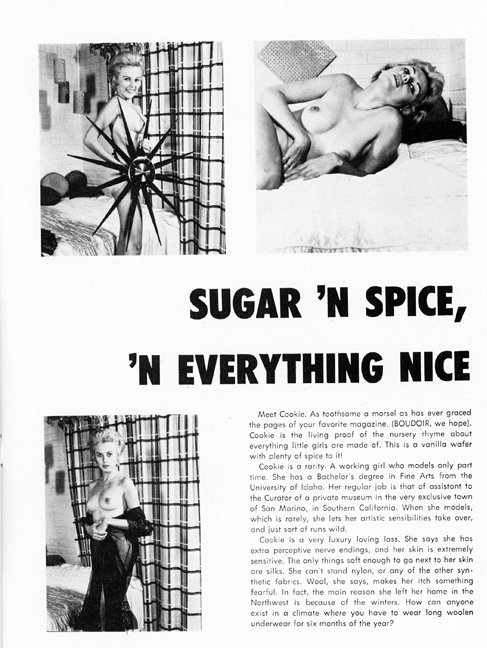 SUGAR 'N SPICE,

'N EVERYTHING NICE

Meet Cookie. As toothsome a morsel as has ever graced the pages of your favorite magazine. (BOUDOIR, we hope). Cookie is the living proof of the nursery rhyme about everything little girls are made of. This is a vanilla wafer with plenty of spice to it!

Cookie is a rarity. A working girl who models only part time. She has a Bachelor's degree in Fine Arts from the University of Idaho. Her regular job is that of assistant to the Curator of a private museum in the very exclusive town of San Marino, in Southern California. When she models, which is rarely, she lets her artistic sensibilities take over, and just sort of runs wild.

Cookie is a very luxury loving lass. She says she has extra perceptive nerve endings, and her skin is extremely sensitive. The only things soft enough to go next to her skin are silks. She can't stand nylon, or any of the other synthetic fabrics. Wool, she says, makes her itch something fearful. In fact, the main reason she left her home in the Northwest is because of the winters. How can anyone exist in a climate where you have to wear long woolen underwear for six months of the year?